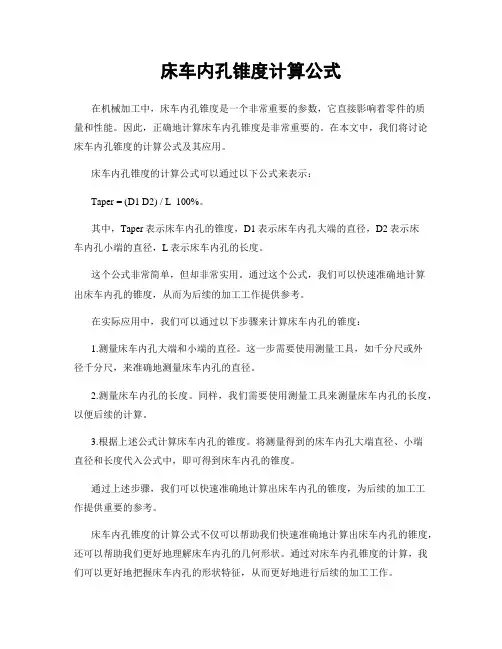 床车内孔锥度计算公式

在机械加工中，床车内孔锥度是一个非常重要的参数，它直接影响着零件的质量和性能。因此，正确地计算床车内孔锥度是非常重要的。在本文中，我们将讨论床车内孔锥度的计算公式及其应用。

床车内孔锥度的计算公式可以通过以下公式来表示：

Taper = (D1 D2) / L 100%。

其中，Taper 表示床车内孔的锥度，D1 表示床车内孔大端的直径，D2 表示床车内孔小端的直径，L 表示床车内孔的长度。

这个公式非常简单，但却非常实用。通过这个公式，我们可以快速准确地计算出床车内孔的锥度，从而为后续的加工工作提供参考。

在实际应用中，我们可以通过以下步骤来计算床车内孔的锥度：

1.测量床车内孔大端和小端的直径。这一步需要使用测量工具，如千分尺或外径千分尺，来准确地测量床车内孔的直径。

2.测量床车内孔的长度。同样，我们需要使用测量工具来测量床车内孔的长度，以便后续的计算。

3.根据上述公式计算床车内孔的锥度。将测量得到的床车内孔大端直径、小端直径和长度代入公式中，即可得到床车内孔的锥度。

通过上述步骤，我们可以快速准确地计算出床车内孔的锥度，为后续的加工工作提供重要的参考。

床车内孔锥度的计算公式不仅可以帮助我们快速准确地计算出床车内孔的锥度，还可以帮助我们更好地理解床车内孔的几何形状。通过对床车内孔锥度的计算，我们可以更好地把握床车内孔的形状特征，从而更好地进行后续的加工工作。